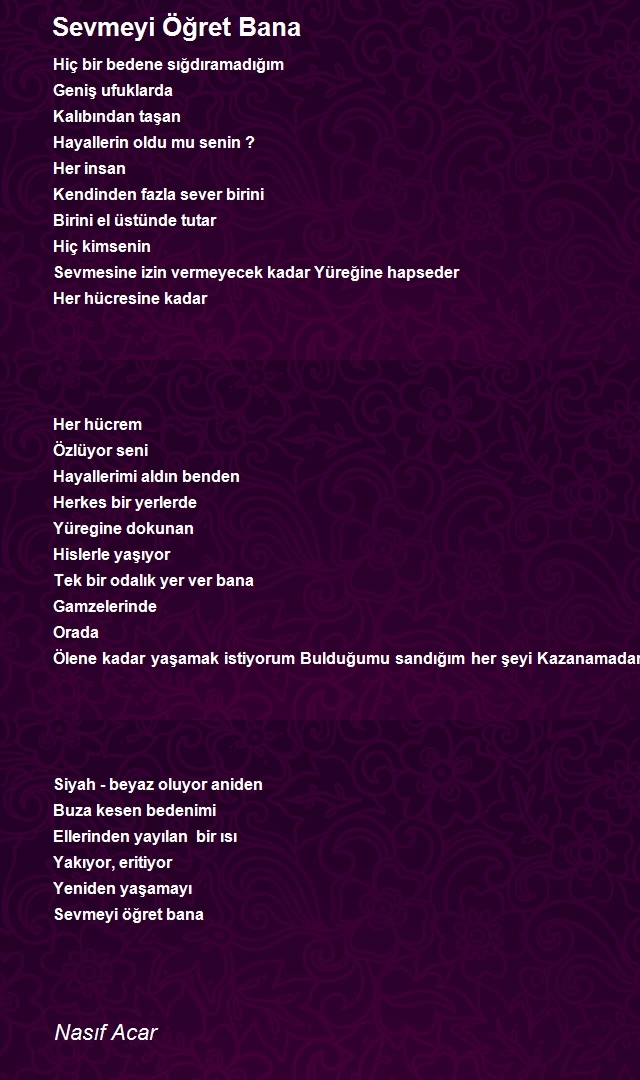 Sevmeyi Öğret Bana

Hiç bir bedene sığdıramadığım
Geniş ufuklarda
Kalıbından taşan
Hayallerin oldu mu senin ?
Her insan
Kendinden fazla sever birini
Birini el üstünde tutar
Hiç kimsenin
Sevmesine izin vermeyecek kadar Yüreğine hapseder
Her hücresine kadar

Her hücrem
Özlüyor seni
Hayallerimi aldın benden
Herkes bir yerlerde
Yüregine dokunan
Hislerle yaşıyor
Tek bir odalık yer ver bana
Gamzelerinde
Orada
Ölene kadar yaşamak istiyorum Bulduğumu sandığım her şeyi Kazanamadan

Siyah - beyaz oluyor aniden
Buza kesen bedenimi
Ellerinden yayılan bir ısı
Yakıyor, eritiyor
Yeniden yaşamayı
Sevmeyi öğret bana

Nasıf Acar